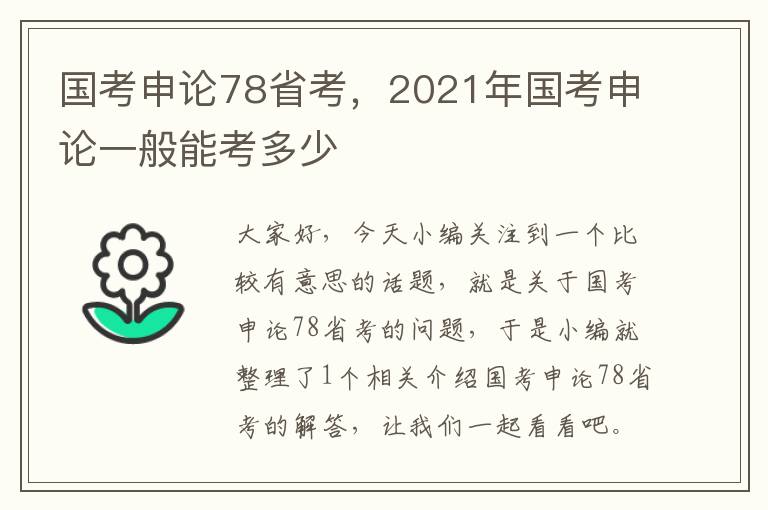 国考申论78省考，2021年国考申论一般能考多少

大家好，今天小编关注到一个比较有意思的话题，就是关于国考申论78省考的问题，于是小编就整理了1个相关介绍国考申论78省考的解答，让我们一起看看吧。